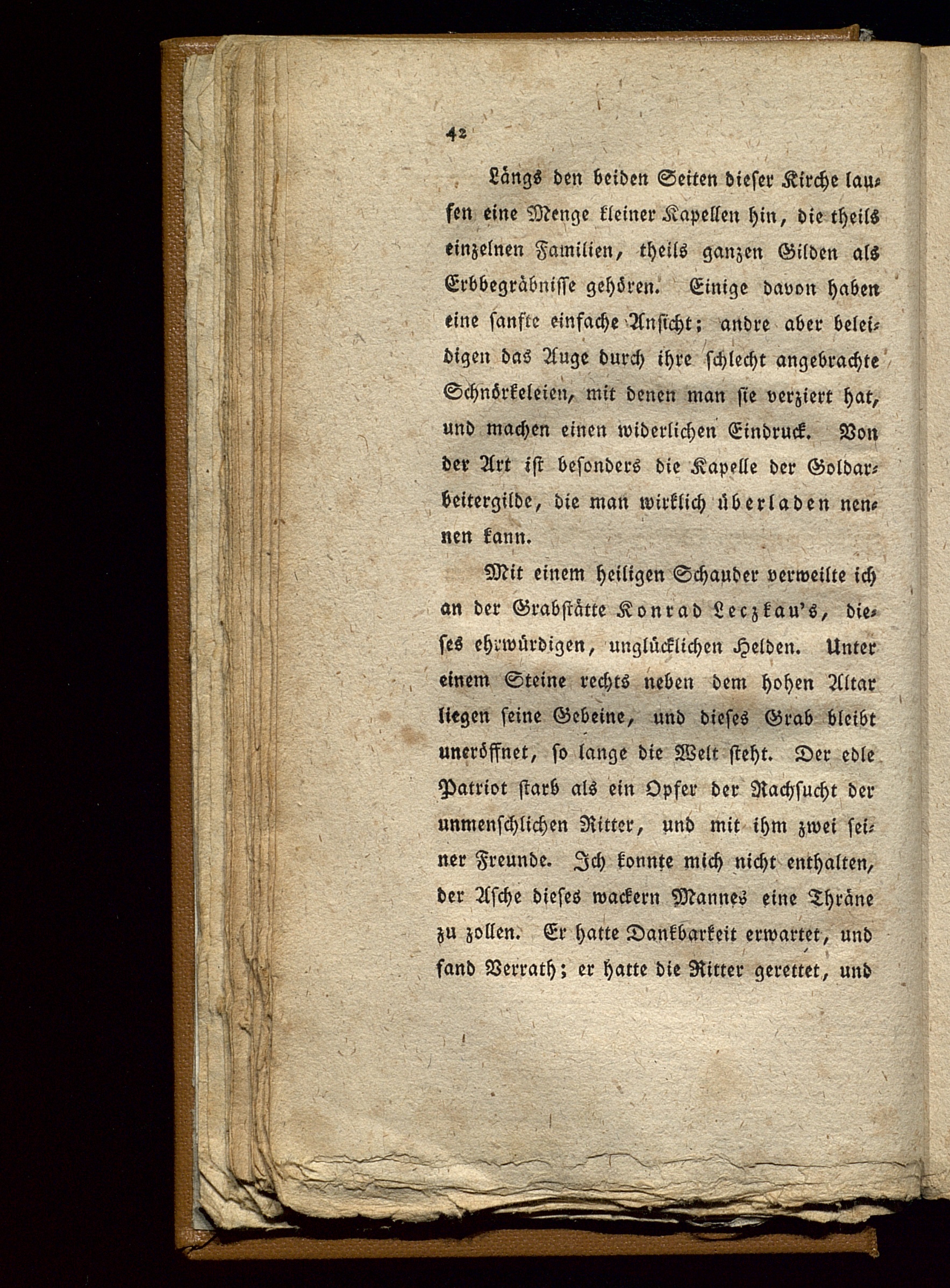 42

Längs den beiden Seiten dieser Kirche laufen eine Menge kleiner Kapellen hin, die theils einzelnen Familien, theils ganzen Gilden als Erbbegräbnisse gehören. Einige davon haben eine sanfte einfache Ansicht; andre aber beleidigen das Auge durch ihre schlecht angebrachte Schnörkeleien, mit denen man sie verziert hat, und machen einen widerlichen Eindruck. Von der Art ist besonders die Kapelle der Goldarbeitergilde, die man wirklich überladen nennen kann.

Mit einem heiligen Schauder verweilte ich an der Grabstätte Konrad Leczkau's, dieses ehrwürdigen, unglücklichen Helden. Unter einem Steine rechts neben dem hohen Altar liegen seine Gebeine, und dieses Grab bleibt uneröffnet, so lange die Welt steht. Der edle Patriot starb als ein Opfer der Rachsucht der unmenschlichen Ritter, und mit ihm zwei seiner Freunde. Ich konnte mich nicht enthalten, der Asche dieses wackern Mannes eine Thräne zu zollen. Er hatte Dankbarkeit erwartet, und fand Verrath; er hatte die Ritter gerettet, und